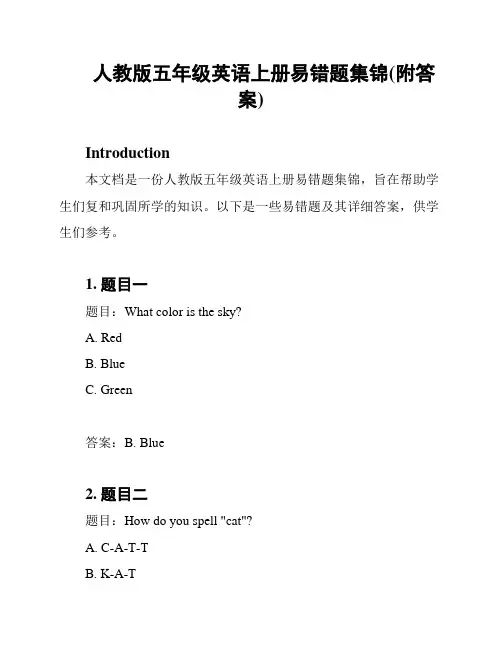 人教版五年级英语上册易错题集锦(附答案)

Introduction

本文档是一份人教版五年级英语上册易错题集锦，旨在帮助学生们复和巩固所学的知识。以下是一些易错题及其详细答案，供学生们参考。

1. 题目一

题目：What color is the sky?

A. Red

B. Blue

C. Green

答案：B. Blue

2. 题目二

题目：How do you spell "cat"?

A. C-A-T-T

B. K-A-T